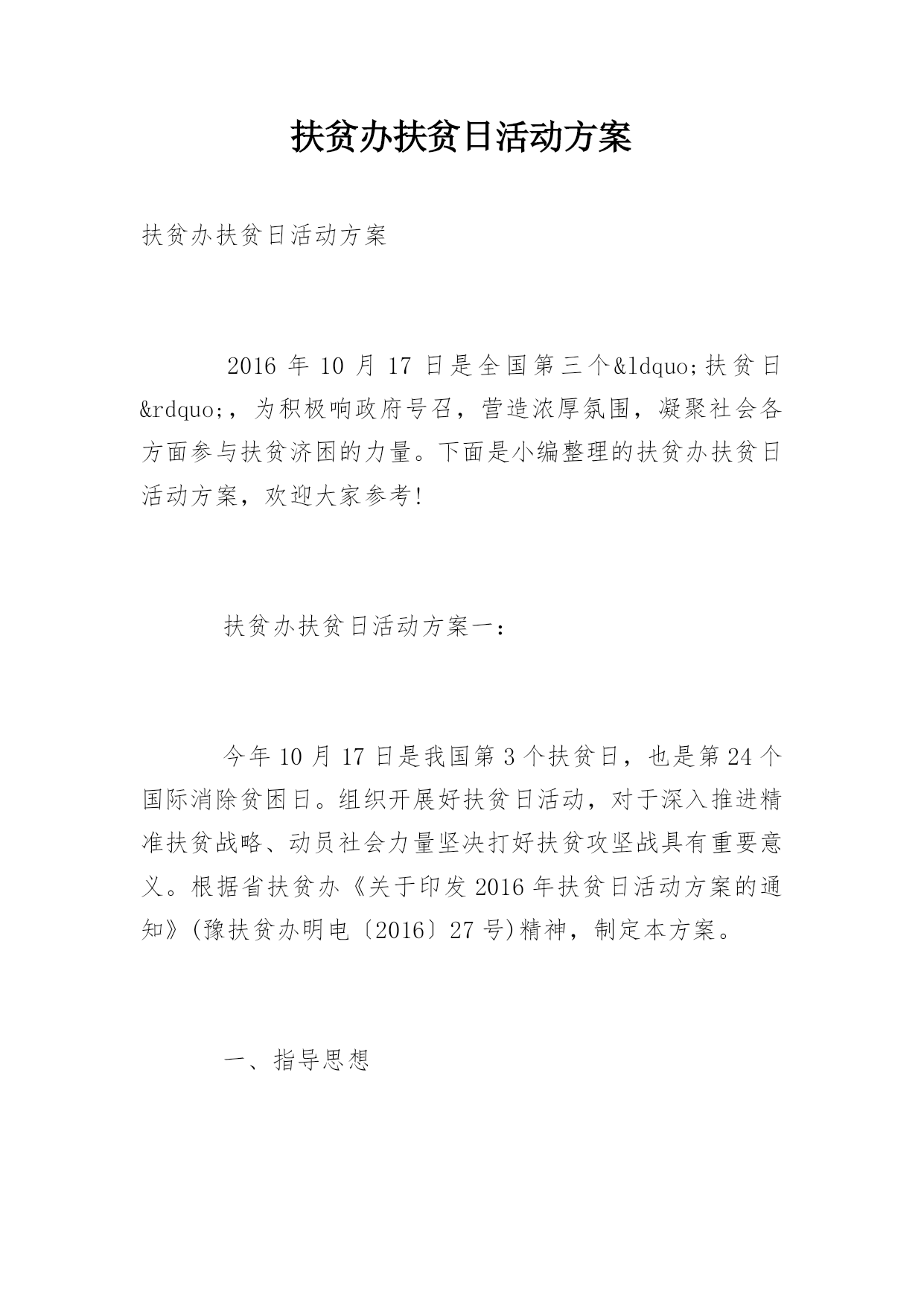 扶贫办扶贫日活动方案

扶贫办扶贫日活动方案

2016 年 10 月 17 日是全国第三个&ldquo;扶贫日&rdquo;，为积极响政府号召，营造浓厚氛围，凝聚社会各方面参与扶贫济困的力量。下面是小编整理的扶贫办扶贫日活动方案，欢迎大家参考!

扶贫办扶贫日活动方案一：

今年 10 月 17 日是我国第 3 个扶贫日，也是第 24 个国际消除贫困日。组织开展好扶贫日活动，对于深入推进精准扶贫战略、动员社会力量坚决打好扶贫攻坚战具有重要意义。根据省扶贫办《关于印发 2016 年扶贫日活动方案的通知》(豫扶贫办明电〔2016〕27 号)精神，制定本方案。

一、指导思想